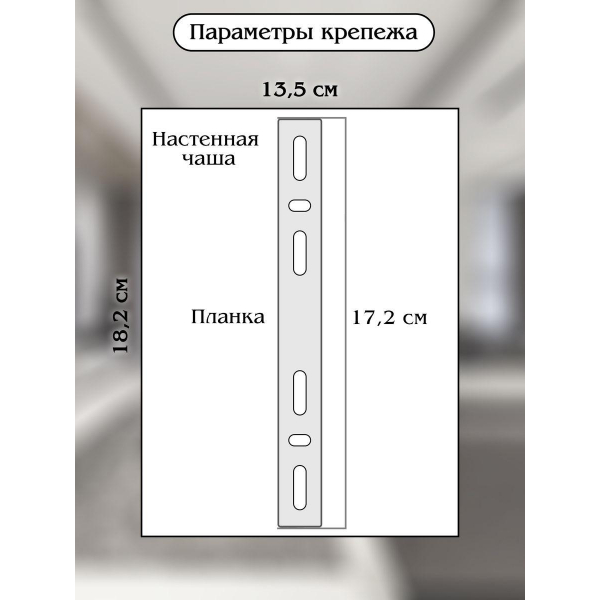 Параметры крепежа

13,5 см

Настенная чаша

18,2 см

Планка

17,2 см